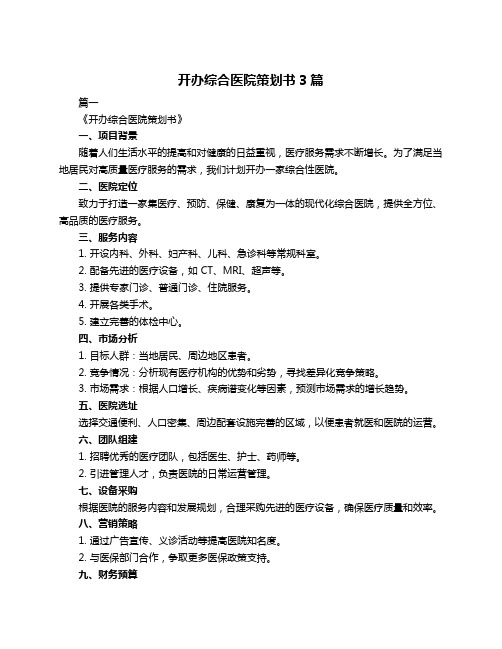 开办综合医院策划书 3 篇

篇一

《开办综合医院策划书》

一、项目背景

随着人们生活水平的提高和对健康的日益重视，医疗服务需求不断增长。为了满足当地居民对高质量医疗服务的需求，我们计划开办一家综合性医院。

二、医院定位

致力于打造一家集医疗、预防、保健、康复为一体的现代化综合医院，提供全方位、高品质的医疗服务。

三、服务内容

1. 开设内科、外科、妇产科、儿科、急诊科等常规科室。

2. 配备先进的医疗设备，如 CT、MRI、超声等。

3. 提供专家门诊、普通门诊、住院服务。

4. 开展各类手术。

5. 建立完善的体检中心。

四、市场分析

1. 目标人群：当地居民、周边地区患者。

2. 竞争情况：分析现有医疗机构的优势和劣势，寻找差异化竞争策略。

3. 市场需求：根据人口增长、疾病谱变化等因素，预测市场需求的增长趋势。

五、医院选址

选择交通便利、人口密集、周边配套设施完善的区域，以便患者就医和医院的运营。

六、团队组建

1. 招聘优秀的医疗团队，包括医生、护士、药师等。

2. 引进管理人才，负责医院的日常运营管理。

七、设备采购

根据医院的服务内容和发展规划，合理采购先进的医疗设备，确保医疗质量和效率。

八、营销策略

1. 通过广告宣传、义诊活动等提高医院知名度。

2. 与医保部门合作，争取更多医保政策支持。

九、财务预算